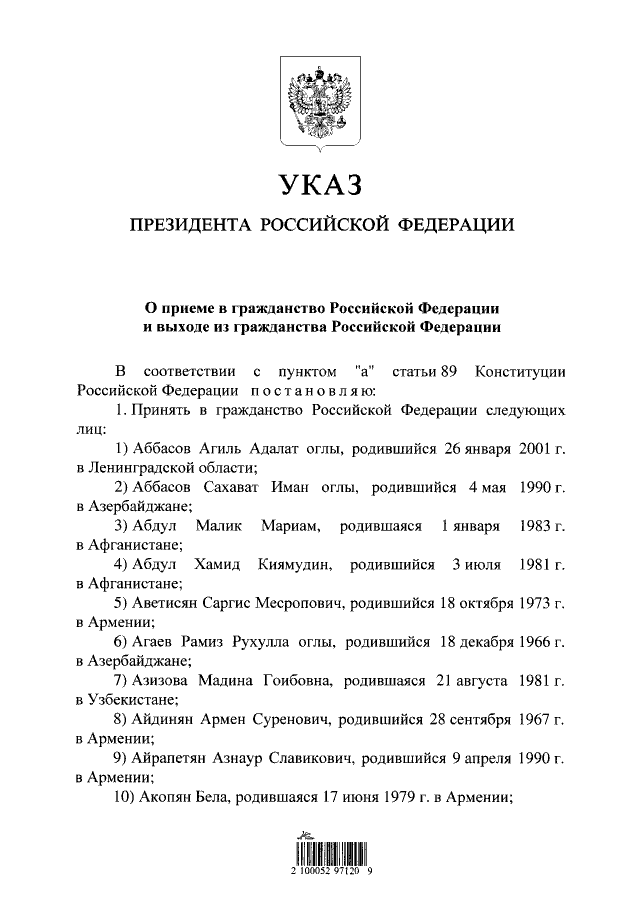 УКАЗ

ПРЕЗИДЕНТА РОССИЙСКОЙ ФЕДЕРАЦИИ

О приеме в гражданство Российской Федерации и выходе из гражданства Российской Федерации

В соответствии с пунктом "а" статьи 89 Конституции Российской Федерации постановляю:

1. Принять в гражданство Российской Федерации следующих лиц:

1) Аббасов Агиль Адалат оглы, родившийся 26 января 2001 г. в Ленинградской области;

2) Аббасов Сахават Иман оглы, родившийся 4 мая 1990 г. в Азербайджане;

3) Абдул Малик Мариам, родившаяся 1 января 1983 г. в Афганистане;

4) Абдул Хамид Киямудин, родившийся 3 июля 1981 г. в Афганистане;

5) Аветисян Саргис Месропович, родившийся 18 октября 1973 г. в Армении;

6) Агаев Рамиз Рухулла оглы, родившийся 18 декабря 1966 г. в Азербайджане;

7) Азизова Мадина Гоибовна, родившаяся 21 августа 1981 г. в Узбекистане;

8) Айдинян Армен Суренович, родившийся 28 сентября 1967 г. в Армении;

9) Айрапетян Азнаур Славикович, родившийся 9 апреля 1990 г. в Армении;

10) Акопян Бела, родившаяся 17 июня 1979 г. в Армении;

2 100052 97120 9